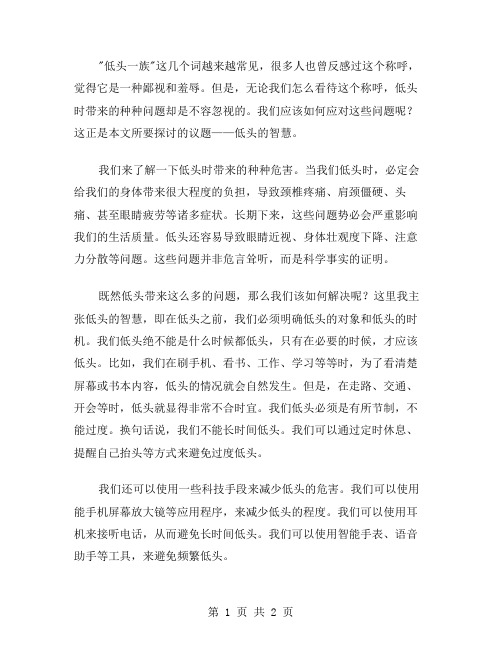 "低头一族"这几个词越来越常见，很多人也曾反感过这个称呼，觉得它是一种鄙视和羞辱。但是，无论我们怎么看待这个称呼，低头时带来的种种问题却是不容忽视的。我们应该如何应对这些问题呢？这正是本文所要探讨的议题——低头的智慧。

我们来了解一下低头时带来的种种危害。当我们低头时，必定会给我们的身体带来很大程度的负担，导致颈椎疼痛、肩颈僵硬、头痛、甚至眼睛疲劳等诸多症状。长期下来，这些问题势必会严重影响我们的生活质量。低头还容易导致眼睛近视、身体壮观度下降、注意力分散等问题。这些问题并非危言耸听，而是科学事实的证明。

既然低头带来这么多的问题，那么我们该如何解决呢？这里我主张低头的智慧，即在低头之前，我们必须明确低头的对象和低头的时机。我们低头绝不能是什么时候都低头，只有在必要的时候，才应该低头。比如，我们在刷手机、看书、工作、学习等等时，为了看清楚屏幕或书本内容，低头的情况就会自然发生。但是，在走路、交通、开会等时，低头就显得非常不合时宜。我们低头必须是有所节制，不能过度。换句话说，我们不能长时间低头。我们可以通过定时休息、提醒自己抬头等方式来避免过度低头。

我们还可以使用一些科技手段来减少低头的危害。我们可以使用能手机屏幕放大镜等应用程序，来减少低头的程度。我们可以使用耳机来接听电话，从而避免长时间低头。我们可以使用智能手表、语音助手等工具，来避免频繁低头。

第 1 页 共 2 页